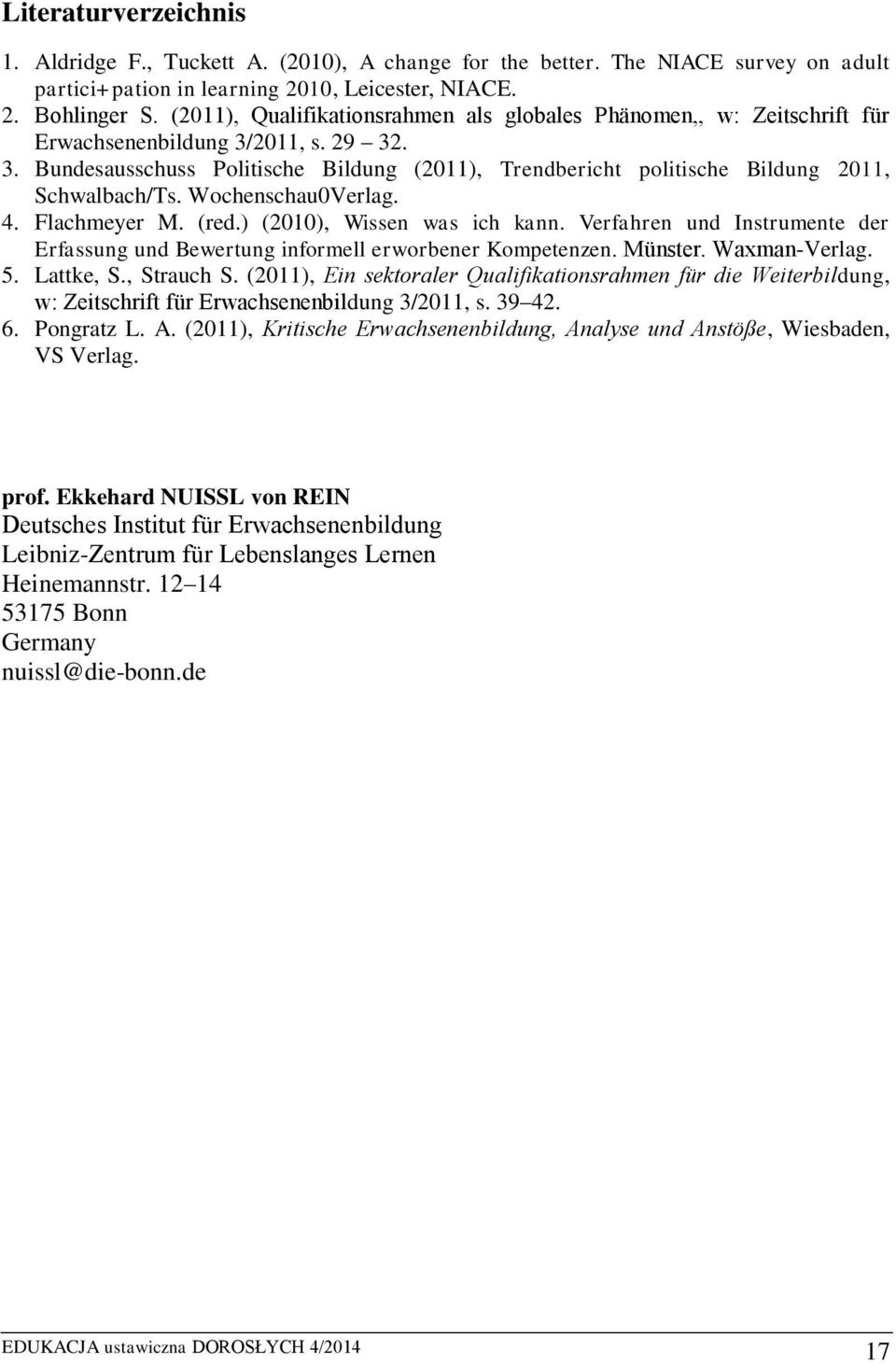 Literaturverzeichnis

1. Aldridge F., Tuckett A. (2010), A change for the better. The NIACE survey on adult partici+pation in learning 2010, Leicester, NIACE.
2. Bohlinger S. (2011), Qualifikationsrahmen als globales Phänomen,, w: Zeitschrift für Erwachsenenbildung 3/2011, s. 29 32.
3. Bundesausschuss Politische Bildung (2011), Trendbericht politische Bildung 2011, Schwalbach/Ts. Wochenschau0Verlag.
4. Flachmeyer M. (red.) (2010), Wissen was ich kann. Verfahren und Instrumente der Erfassung und Bewertung informell erworbener Kompetenzen. Münster. Waxman-Verlag.
5. Lattke, S., Strauch S. (2011), Ein sektoraler Qualifikationsrahmen für die Weiterbildung, w: Zeitschrift für Erwachsenenbildung 3/2011, s. 39 42.
6. Pongratz L. A. (2011), Kritische Erwachsenenbildung, Analyse und Anstöße, Wiesbaden, VS Verlag.

prof. Ekkehard NUISSL von REIN
Deutsches Institut für Erwachsenenbildung
Leibniz-Zentrum für Lebenslanges Lernen
Heinemannstr. 12 14
53175 Bonn
Germany
nuissl@die-bonn.de

EDUKACJA ustawiczna DOROSŁYCH 4/2014 17